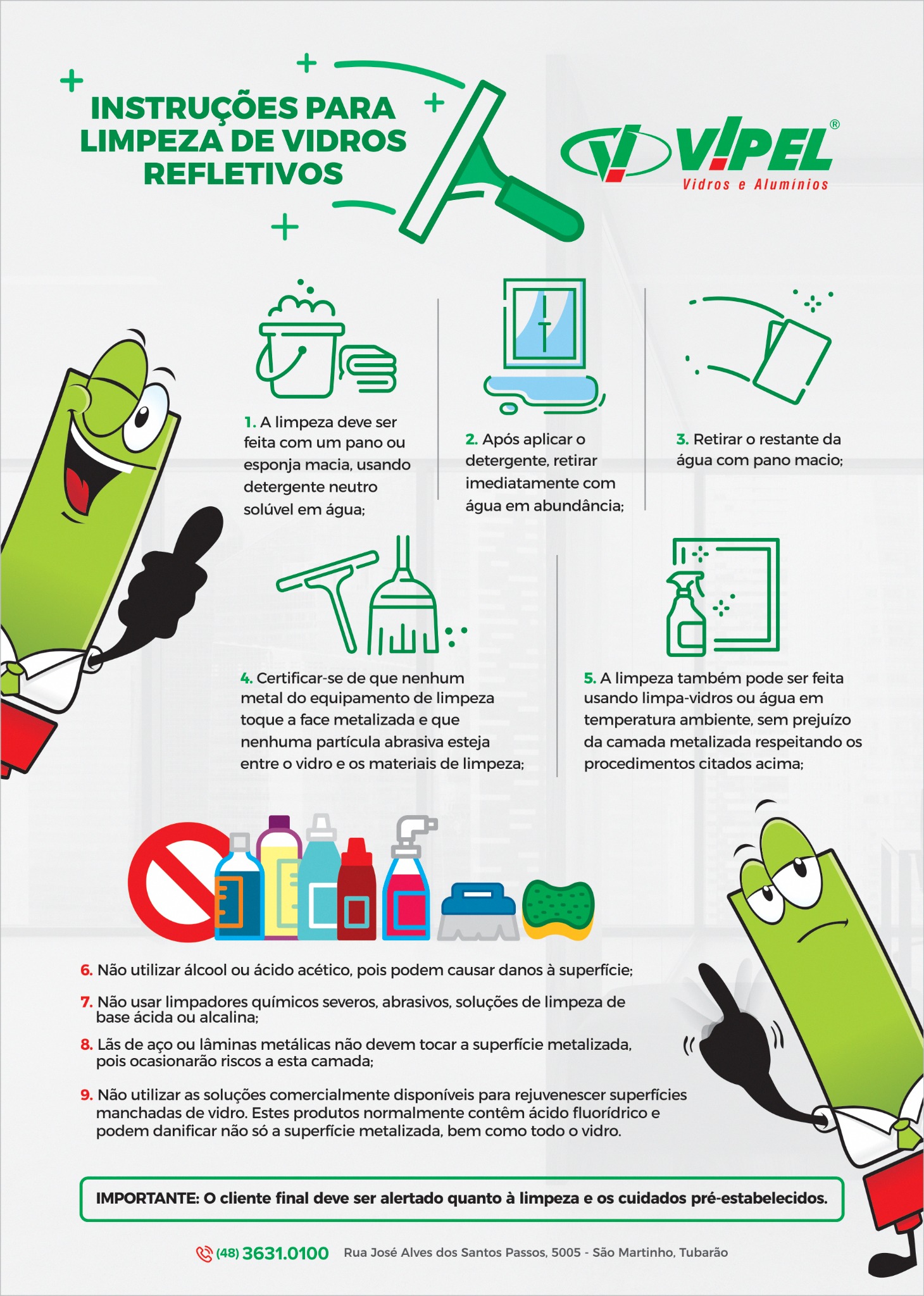 INSTRUÇÕES PARA LIMPEZA DE VIDROS REFLETIVOS

VIPEL®
Vidros e Alumínios

1. A limpeza deve ser feita com um pano ou esponja macia, usando detergente neutro solúvel em água;

2. Após aplicar o detergente, retirar imediatamente com água em abundância;

3. Retirar o restante da água com pano macio;

4. Certificar-se de que nenhum metal do equipamento de limpeza toque a face metalizada e que nenhuma partícula abrasiva esteja entre o vidro e os materiais de limpeza;

5. A limpeza também pode ser feita usando limpa-vidros ou água em temperatura ambiente, sem prejuízo da camada metalizada respeitando os procedimentos citados acima;

6. Não utilizar álcool ou ácido acético, pois podem causar danos à superfície;

7. Não usar limpadores químicos severos, abrasivos, soluções de limpeza de base ácida ou alcalina;

8. Lãs de aço ou lâminas metálicas não devem tocar a superfície metalizada, pois ocasionarão riscos a esta camada;

9. Não utilizar as soluções comercialmente disponíveis para rejuvenescer superfícies manchadas de vidro. Estes produtos normalmente contêm ácido fluorídrico e podem danificar não só a superfície metalizada, bem como todo o vidro.

IMPORTANTE: O cliente final deve ser alertado quanto à limpeza e os cuidados pré-estabelecidos.

(48) 3631.0100 Rua José Alves dos Santos Passos, 5005 - São Martinho, Tubarão